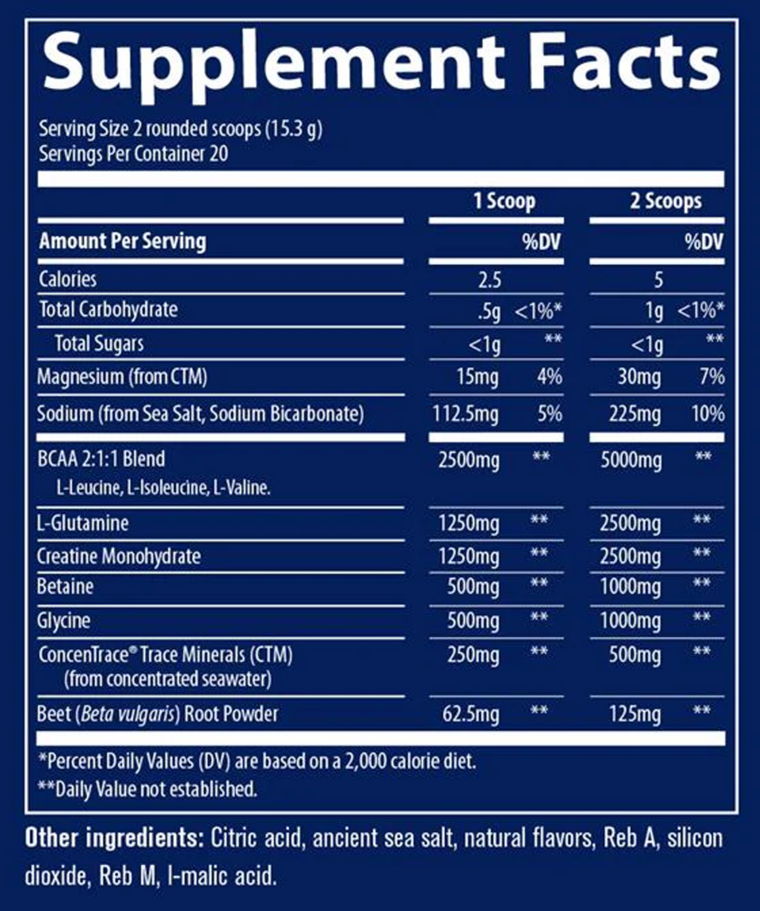 Supplement Facts

Serving Size 2 rounded scoops (15.3 g)
Servings Per Container 20

| | 1 Scoop | | 2 Scoops | |
|---|---|---|---|---|
| Amount Per Serving | | %DV | | %DV |
| Calories | 2.5 | | 5 | |
| Total Carbohydrate | .5g | <1%* | 1g | <1%* |
| Total Sugars | <1g | ** | <1g | ** |
| Magnesium (from CTM) | 15mg | 4% | 30mg | 7% |
| Sodium (from Sea Salt, Sodium Bicarbonate) | 112.5mg | 5% | 225mg | 10% |
| BCAA 2:1:1 Blend L-Leucine, L-Isoleucine, L-Valine. | 2500mg | ** | 5000mg | ** |
| L-Glutamine | 1250mg | ** | 2500mg | ** |
| Creatine Monohydrate | 1250mg | ** | 2500mg | ** |
| Betaine | 500mg | ** | 1000mg | ** |
| Glycine | 500mg | ** | 1000mg | ** |
| ConcenTrace® Trace Minerals (CTM) (from concentrated seawater) | 250mg | ** | 500mg | ** |
| Beet (Beta vulgaris) Root Powder | 62.5mg | ** | 125mg | ** |

*Percent Daily Values (DV) are based on a 2,000 calorie diet.
**Daily Value not established.

Other ingredients: Citric acid, ancient sea salt, natural flavors, Reb A, silicon dioxide, Reb M, l-malic acid.